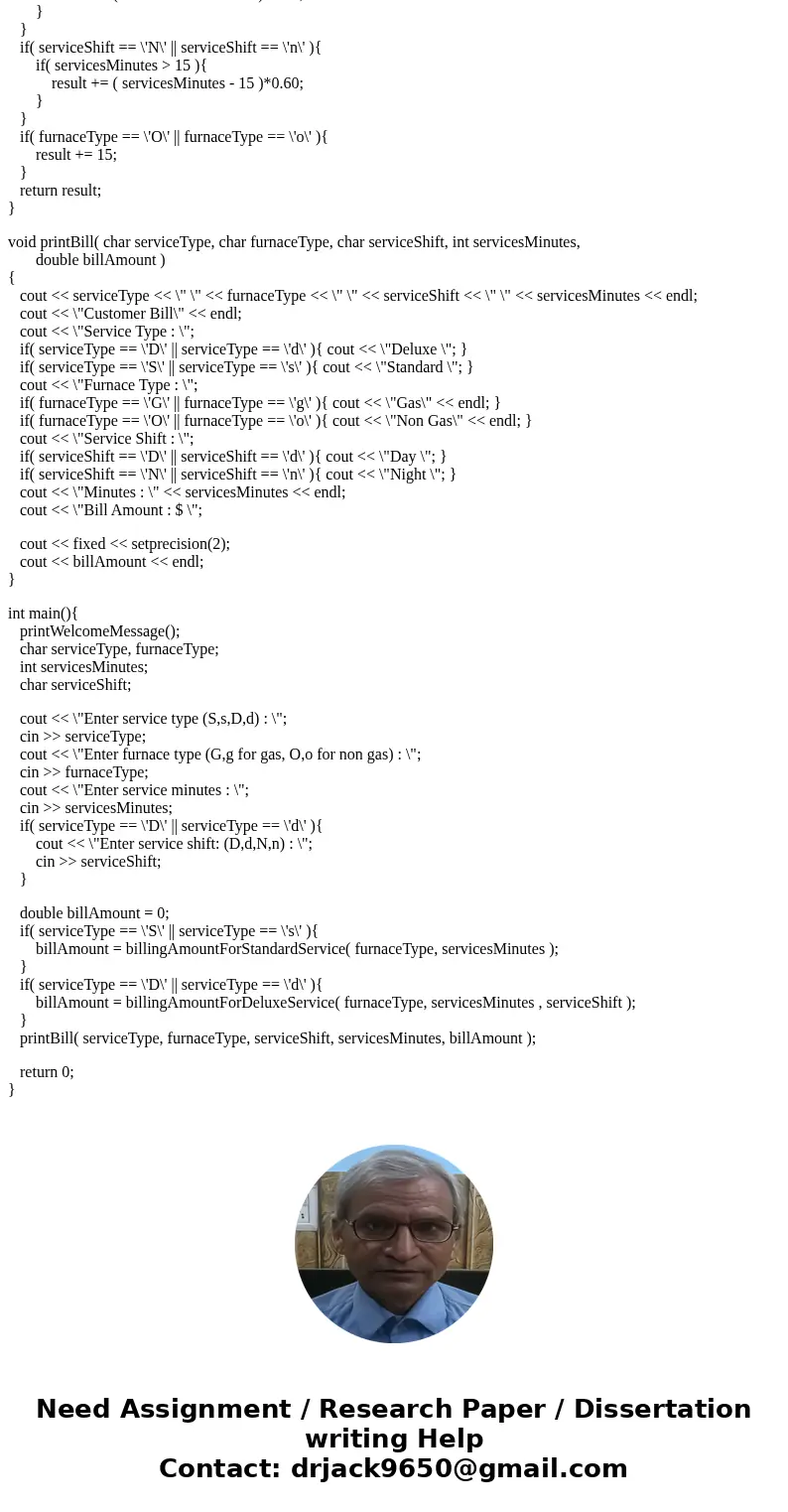 }
}
if( serviceShift == \'N\' || serviceShift == \'n\' ){
if( servicesMinutes > 15 ){
result += ( servicesMinutes - 15 )*0.60;
}
}
if( furnaceType == \'O\' || furnaceType == \'o\' ){
result += 15;
}
return result;
}

void printBill( char serviceType, char furnaceType, char serviceShift, int servicesMinutes, double billAmount )
{
cout << serviceType << \" \" << furnaceType << \" \" << serviceShift << \" \" << servicesMinutes << endl;
cout << \"Customer Bill\" << endl;
cout << \"Service Type : \";
if( serviceType == \'D\' || serviceType == \'d\' ){ cout << \"Deluxe \"; }
if( serviceType == \'S\' || serviceType == \'s\' ){ cout << \"Standard \"; }
cout << \"Furnace Type : \";
if( furnaceType == \'G\' || furnaceType == \'g\' ){ cout << \"Gas\" << endl; }
if( furnaceType == \'O\' || furnaceType == \'o\' ){ cout << \"Non Gas\" << endl; }
cout << \"Service Shift : \";
if( serviceShift == \'D\' || serviceShift == \'d\' ){ cout << \"Day \"; }
if( serviceShift == \'N\' || serviceShift == \'n\' ){ cout << \"Night \"; }
cout << \"Minutes : \" << servicesMinutes << endl;
cout << \"Bill Amount : $ \";

cout << fixed << setprecision(2);
cout << billAmount << endl;
}

int main(){
printWelcomeMessage();
char serviceType, furnaceType;
int servicesMinutes;
char serviceShift;

cout << \"Enter service type (S,s,D,d) : \";
cin >> serviceType;
cout << \"Enter furnace type (G,g for gas, O,o for non gas) : \";
cin >> furnaceType;
cout << \"Enter service minutes : \";
cin >> servicesMinutes;
if( serviceType == \'D\' || serviceType == \'d\' ){
cout << \"Enter service shift: (D,d,N,n) : \";
cin >> serviceShift;
}

double billAmount = 0;
if( serviceType == \'S\' || serviceType == \'s\' ){
billAmount = billingAmountForStandardService( furnaceType, servicesMinutes );
}
if( serviceType == \'D\' || serviceType == \'d\' ){
billAmount = billingAmountForDeluxeService( furnaceType, servicesMinutes , serviceShift );
}
printBill( serviceType, furnaceType, serviceShift, servicesMinutes, billAmount );

return 0;
}

Need Assignment / Research Paper / Dissertation writing Help
Contact: drjack9650@gmail.com